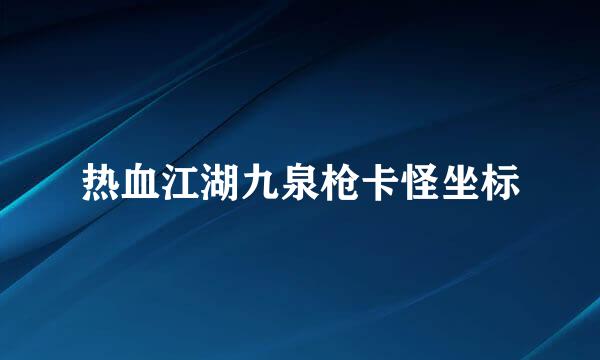 热血江湖九泉枪卡怪坐标